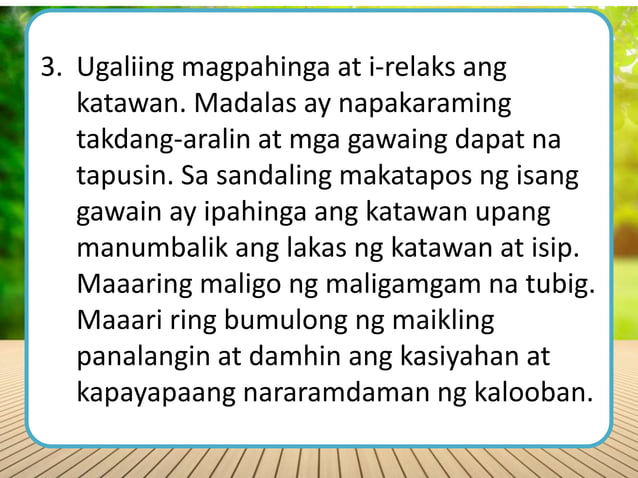 3. Ugaliing magpahinga at i-relaks ang katawan. Madalas ay napakaraming takdang-aralin at mga gawaing dapat na tapusin. Sa sandaling makatapos ng isang gawain ay ipahinga ang katawan upang manumbalik ang lakas ng katawan at isip. Maaaring maligo ng maligamgam na tubig. Maaari ring bumulong ng maikling panalangin at damhin ang kasiyahan at kapayapaang nararamdaman ng kalooban.